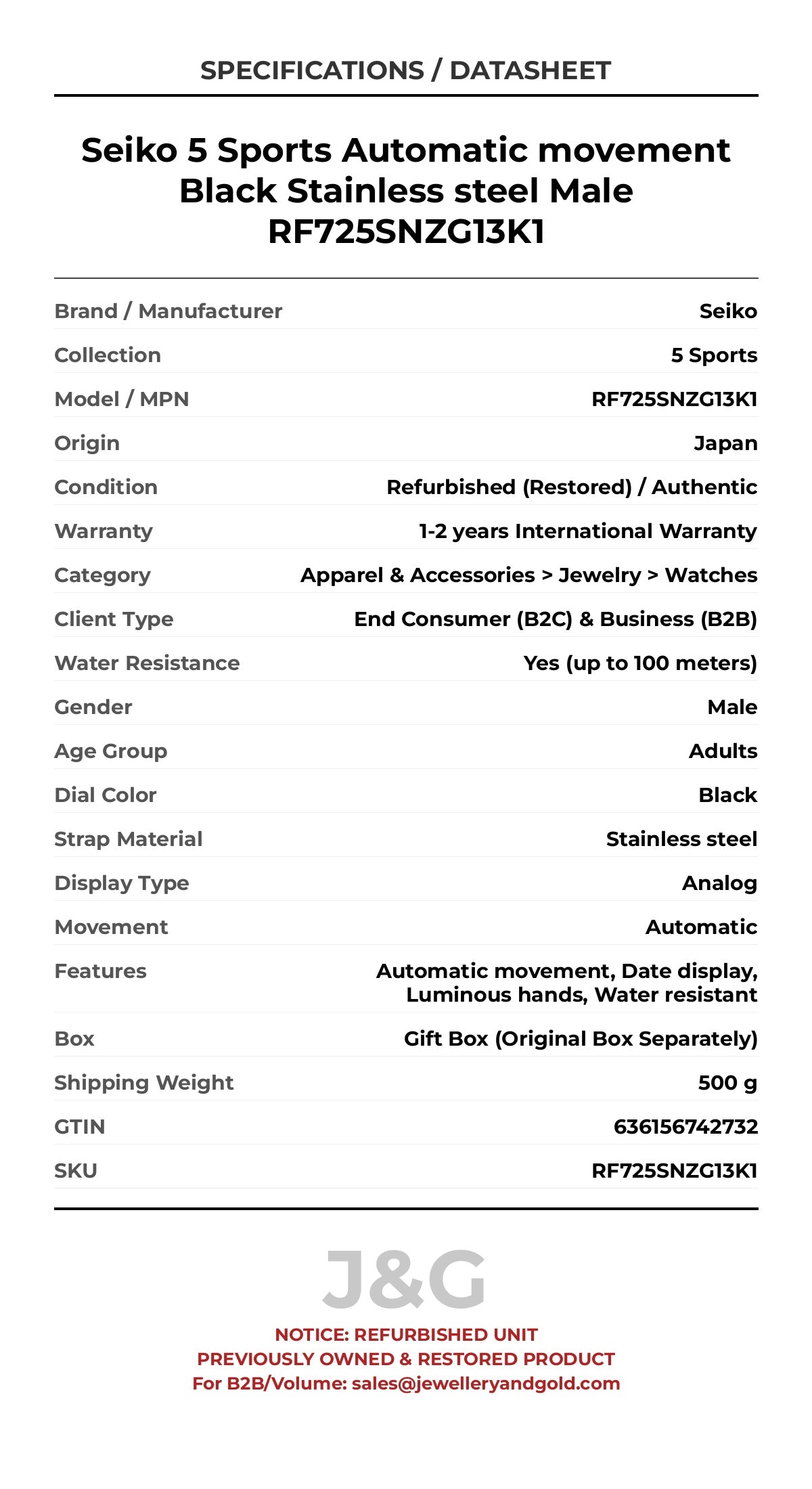 SPECIFICATIONS / DATASHEET

Seiko 5 Sports Automatic movement Black Stainless steel Male RF725SNZG13K1

| | |
|---|---|
| Brand / Manufacturer | Seiko |
| Collection | 5 Sports |
| Model / MPN | RF725SNZG13K1 |
| Origin | Japan |
| Condition | Refurbished (Restored) / Authentic |
| Warranty | 1-2 years International Warranty |
| Category | Apparel & Accessories > Jewelry > Watches |
| Client Type | End Consumer (B2C) & Business (B2B) |
| Water Resistance | Yes (up to 100 meters) |
| Gender | Male |
| Age Group | Adults |
| Dial Color | Black |
| Strap Material | Stainless steel |
| Display Type | Analog |
| Movement | Automatic |
| Features | Automatic movement, Date display, Luminous hands, Water resistant |
| Box | Gift Box (Original Box Separately) |
| Shipping Weight | 500 g |
| GTIN | 636156742732 |
| SKU | RF725SNZG13K1 |

J&G

NOTICE: REFURBISHED UNIT
PREVIOUSLY OWNED & RESTORED PRODUCT
For B2B/Volume: sales@jewelleryandgold.com